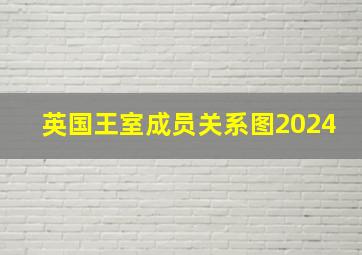 英国王室成员关系图2024